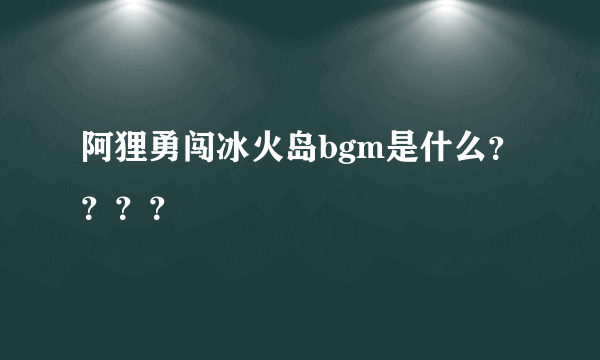 阿狸勇闯冰火岛bgm是什么??？？